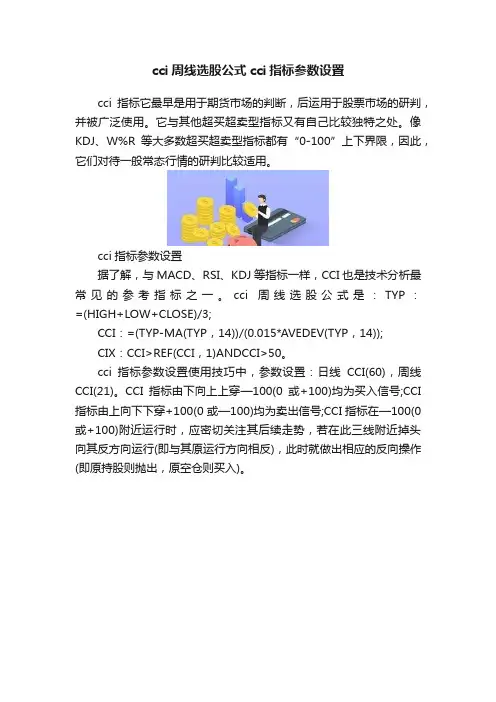 cci 周线选股公式 cci 指标参数设置

cci 指标它最早是用于期货市场的判断，后运用于股票市场的研判，并被广泛使用。它与其他超买超卖型指标又有自己比较独特之处。像 KDJ、W%R 等大多数超买超卖型指标都有“0-100”上下界限，因此，它们对待一般常态行情的研判比较适用。

cci 指标参数设置

据了解，与 MACD、RSI、KDJ 等指标一样，CCI 也是技术分析最常见的参考指标之一。cci 周线选股公式是：TYP：=(HIGH+LOW+CLOSE)/3;

CCI：=(TYP-MA(TYP，14))/(0.015*AVEDEV(TYP，14));

CIX：CCI>REF(CCI，1)ANDCCI>50。

cci 指标参数设置使用技巧中，参数设置：日线 CCI(60)，周线 CCI(21)。CCI 指标由下向上上穿—100(0 或+100)均为买入信号;CCI 指标由上向下下穿+100(0 或—100)均为卖出信号;CCI 指标在—100(0 或+100)附近运行时，应密切关注其后续走势，若在此三线附近掉头向其反方向运行(即与其原运行方向相反)，此时就做出相应的反向操作(即原持股则抛出，原空仓则买入)。